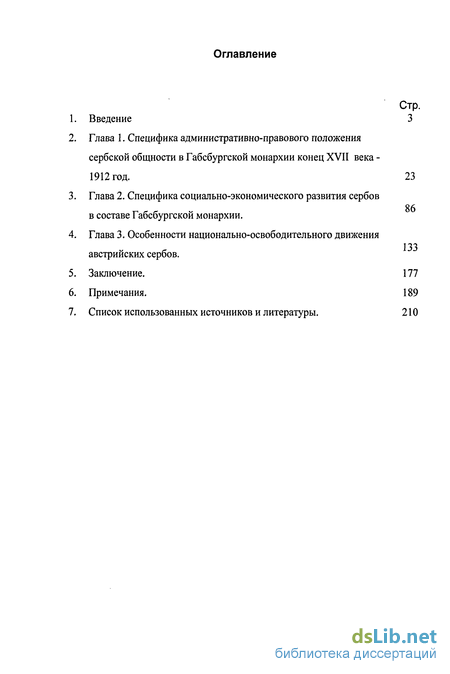 Оглавление

Стр.

1. Введение 3

2. Глава 1. Специфика административно-правового положения сербской общности в Габсбургской монархии конец XVII века - 1912 год. 23

3. Глава 2. Специфика социально-экономического развития сербов в составе Габсбургской монархии. 86

4. Глава 3. Особенности национально-освободительного движения австрийских сербов. 133

5. Заключение. 177

6. Примечания. 189

7. Список использованных источников и литературы. 210

dsLib.net
библиотека диссертаций